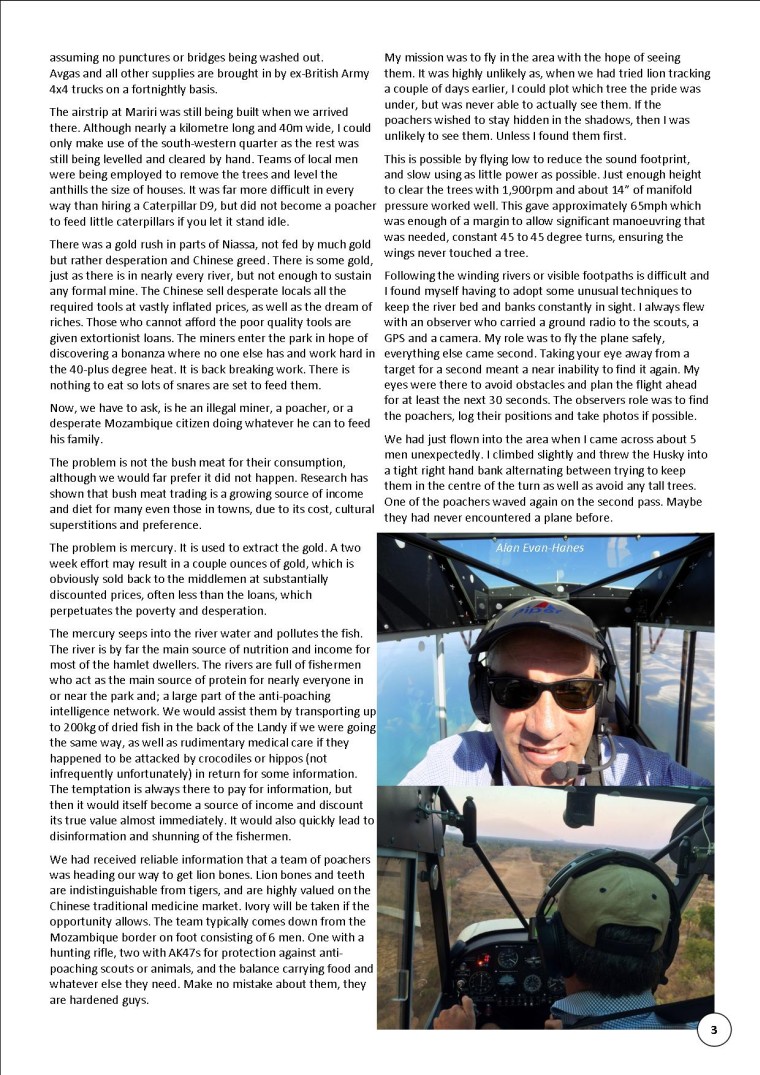 assuming no punctures or bridges being washed out. Avgas and all other supplies are brought in by ex-British Army 4x4 trucks on a fortnightly basis.

The airstrip at Mariri was still being built when we arrived there. Although nearly a kilometre long and 40m wide, I could only make use of the south-western quarter as the rest was still being levelled and cleared by hand. Teams of local men were being employed to remove the trees and level the anthills the size of houses. It was far more difficult in every way than hiring a Caterpillar D9, but did not become a poacher to feed little caterpillars if you let it stand idle.

There was a gold rush in parts of Niassa, not fed by much gold but rather desperation and Chinese greed. There is some gold, just as there is in nearly every river, but not enough to sustain any formal mine. The Chinese sell desperate locals all the required tools at vastly inflated prices, as well as the dream of riches. Those who cannot afford the poor quality tools are given extortionist loans. The miners enter the park in hope of discovering a bonanza where no one else has and work hard in the 40-plus degree heat. It is back breaking work. There is nothing to eat so lots of snares are set to feed them.

Now, we have to ask, is he an illegal miner, a poacher, or a desperate Mozambique citizen doing whatever he can to feed his family.

The problem is not the bush meat for their consumption, although we would far prefer it did not happen. Research has shown that bush meat trading is a growing source of income and diet for many even those in towns, due to its cost, cultural superstitions and preference.

The problem is mercury. It is used to extract the gold. A two week effort may result in a couple ounces of gold, which is obviously sold back to the middlemen at substantially discounted prices, often less than the loans, which perpetuates the poverty and desperation.

The mercury seeps into the river water and pollutes the fish. The river is by far the main source of nutrition and income for most of the hamlet dwellers. The rivers are full of fishermen who act as the main source of protein for nearly everyone in or near the park and; a large part of the anti-poaching intelligence network. We would assist them by transporting up to 200kg of dried fish in the back of the Landy if we were going the same way, as well as rudimentary medical care if they happened to be attacked by crocodiles or hippos (not infrequently unfortunately) in return for some information. The temptation is always there to pay for information, but then it would itself become a source of income and discount its true value almost immediately. It would also quickly lead to disinformation and shunning of the fishermen.

We had received reliable information that a team of poachers was heading our way to get lion bones. Lion bones and teeth are indistinguishable from tigers, and are highly valued on the Chinese traditional medicine market. Ivory will be taken if the opportunity allows. The team typically comes down from the Mozambique border on foot consisting of 6 men. One with a hunting rifle, two with AK47s for protection against anti-poaching scouts or animals, and the balance carrying food and whatever else they need. Make no mistake about them, they are hardened guys.

My mission was to fly in the area with the hope of seeing them. It was highly unlikely as, when we had tried lion tracking a couple of days earlier, I could plot which tree the pride was under, but was never able to actually see them. If the poachers wished to stay hidden in the shadows, then I was unlikely to see them. Unless I found them first.

This is possible by flying low to reduce the sound footprint, and slow using as little power as possible. Just enough height to clear the trees with 1,900rpm and about 14" of manifold pressure worked well. This gave approximately 65mph which was enough of a margin to allow significant manoeuvring that was needed, constant 45 to 45 degree turns, ensuring the wings never touched a tree.

Following the winding rivers or visible footpaths is difficult and I found myself having to adopt some unusual techniques to keep the river bed and banks constantly in sight. I always flew with an observer who carried a ground radio to the scouts, a GPS and a camera. My role was to fly the plane safely, everything else came second. Taking your eye away from a target for a second meant a near inability to find it again. My eyes were there to avoid obstacles and plan the flight ahead for at least the next 30 seconds. The observers role was to find the poachers, log their positions and take photos if possible.

We had just flown into the area when I came across about 5 men unexpectedly. I climbed slightly and threw the Husky into a tight right hand bank alternating between trying to keep them in the centre of the turn as well as avoid any tall trees. One of the poachers waved again on the second pass. Maybe they had never encountered a plane before.

Alan Evan-Hanes

3